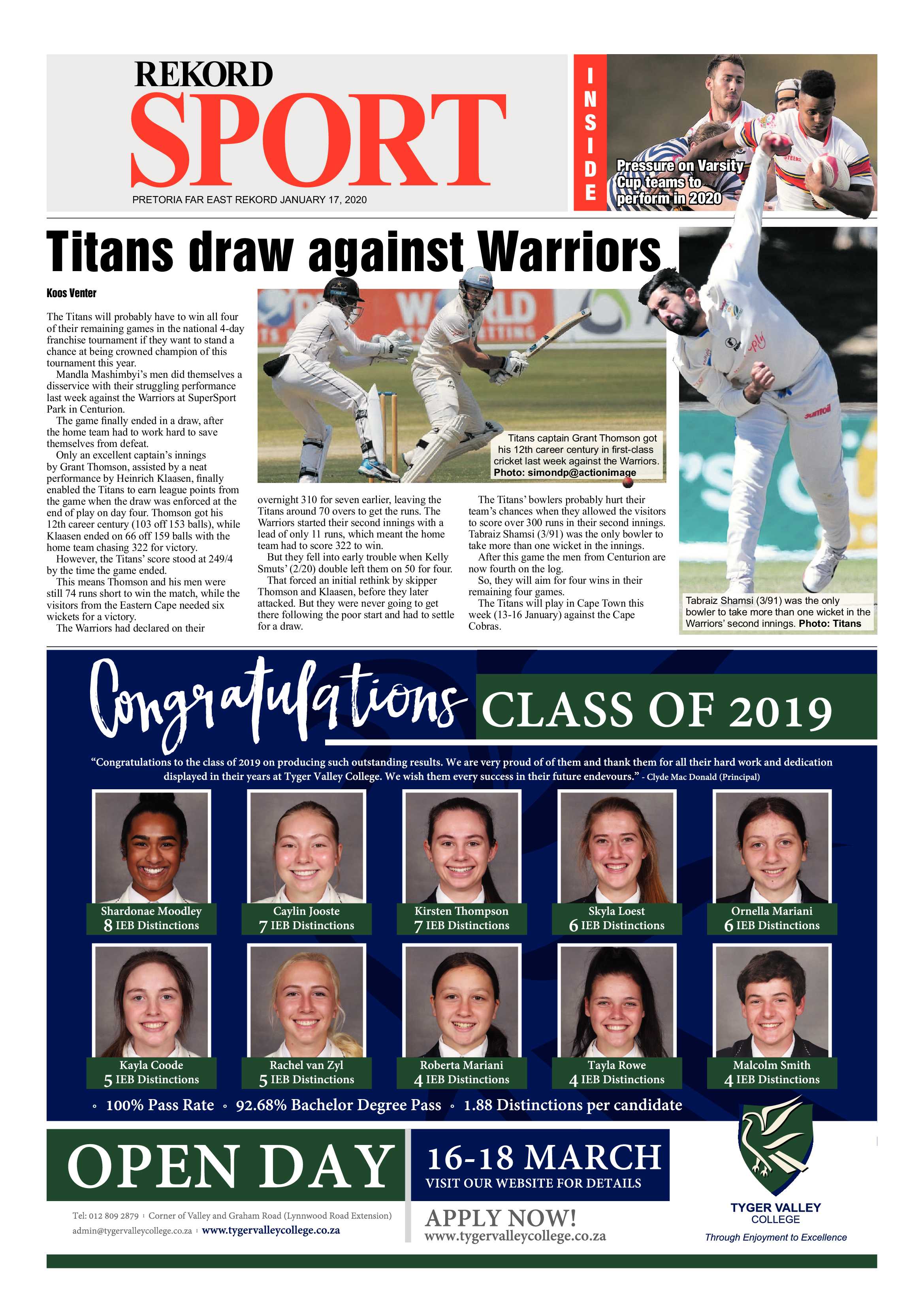 REKORD
SPORT
PRETORIA FAR EAST REKORD JANUARY 17, 2020

INSIDE

Pressure on Varsity Cup teams to perform in 2020

Titans draw against Warriors

Koos Venter

The Titans will probably have to win all four of their remaining games in the national 4-day franchise tournament if they want to stand a chance at being crowned champion of this tournament this year.

Mandla Mashimbyi's men did themselves a disservice with their struggling performance last week against the Warriors at SuperSport Park in Centurion.

The game finally ended in a draw, after the home team had to work hard to save themselves from defeat.

Only an excellent captain's innings by Grant Thomson, assisted by a neat performance by Heinrich Klaasen, finally enabled the Titans to earn league points from the game when the draw was enforced at the end of play on day four. Thomson got his 12th career century (103 off 153 balls), while Klaasen ended on 66 off 159 balls with the home team chasing 322 for victory.

However, the Titans' score stood at 249/4 by the time the game ended.

This means Thomson and his men were still 74 runs short to win the match, while the visitors from the Eastern Cape needed six wickets for a victory.

The Warriors had declared on their overnight 310 for seven earlier, leaving the Titans around 70 overs to get the runs. The Warriors started their second innings with a lead of only 11 runs, which meant the home team had to score 322 to win.

But they fell into early trouble when Kelly Smuts' (2/20) double left them on 50 for four.

That forced an initial rethink by skipper Thomson and Klaasen, before they later attacked. But they were never going to get there following the poor start and had to settle for a draw.

The Titans' bowlers probably hurt their team's chances when they allowed the visitors to score over 300 runs in their second innings. Tabraiz Shamsi (3/91) was the only bowler to take more than one wicket in the innings.

After this game the men from Centurion are now fourth on the log.

So, they will aim for four wins in their remaining four games.

The Titans will play in Cape Town this week (13-16 January) against the Cape Cobras.

Titans captain Grant Thomson got his 12th career century in first-class cricket last week against the Warriors. Photo: simondp@actionimage

Tabraiz Shamsi (3/91) was the only bowler to take more than one wicket in the Warriors' second innings. Photo: Titans

Congratulations CLASS OF 2019

"Congratulations to the class of 2019 on producing such outstanding results. We are very proud of of them and thank them for all their hard work and dedication displayed in their years at Tyger Valley College. We wish them every success in their future endevours." - Clyde Mac Donald (Principal)

Shardonae Moodley 8 IEB Distinctions
Caylin Jooste 7 IEB Distinctions
Kirsten Thompson 7 IEB Distinctions
Skyla Loest 6 IEB Distinctions
Ornella Mariani 6 IEB Distinctions
Kayla Coode 5 IEB Distinctions
Rachel van Zyl 5 IEB Distinctions
Roberta Mariani 4 IEB Distinctions
Tayla Rowe 4 IEB Distinctions
Malcolm Smith 4 IEB Distinctions

◦ 100% Pass Rate ◦ 92.68% Bachelor Degree Pass ◦ 1.88 Distinctions per candidate

OPEN DAY
16-18 MARCH
VISIT OUR WEBSITE FOR DETAILS

Tel: 012 809 2879 | Corner of Valley and Graham Road (Lynnwood Road Extension)
admin@tygervalleycollege.co.za | www.tygervalleycollege.co.za

APPLY NOW!
www.tygervalleycollege.co.za

TYGER VALLEY COLLEGE
Through Enjoyment to Excellence